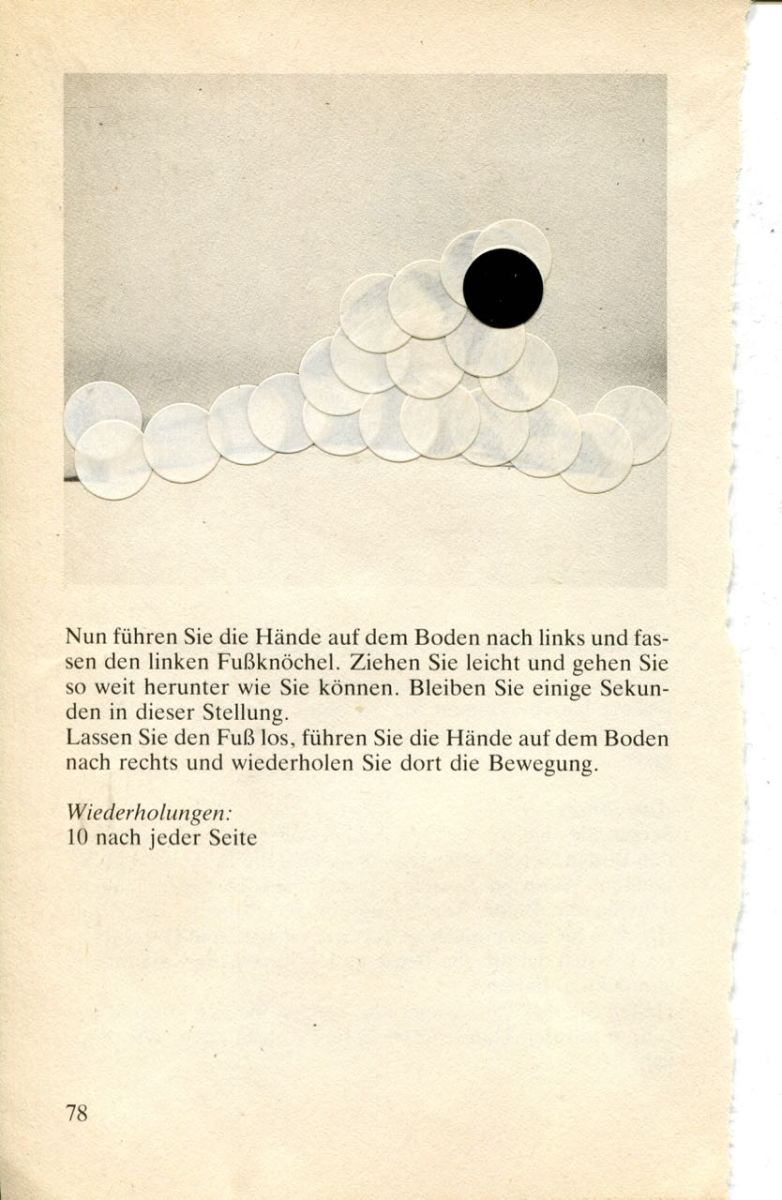 Nun führen Sie die Hände auf dem Boden nach links und fassen den linken Fußknöchel. Ziehen Sie leicht und gehen Sie so weit herunter wie Sie können. Bleiben Sie einige Sekunden in dieser Stellung.
Lassen Sie den Fuß los, führen Sie die Hände auf dem Boden nach rechts und wiederholen Sie dort die Bewegung.

Wiederholungen:
10 nach jeder Seite

78